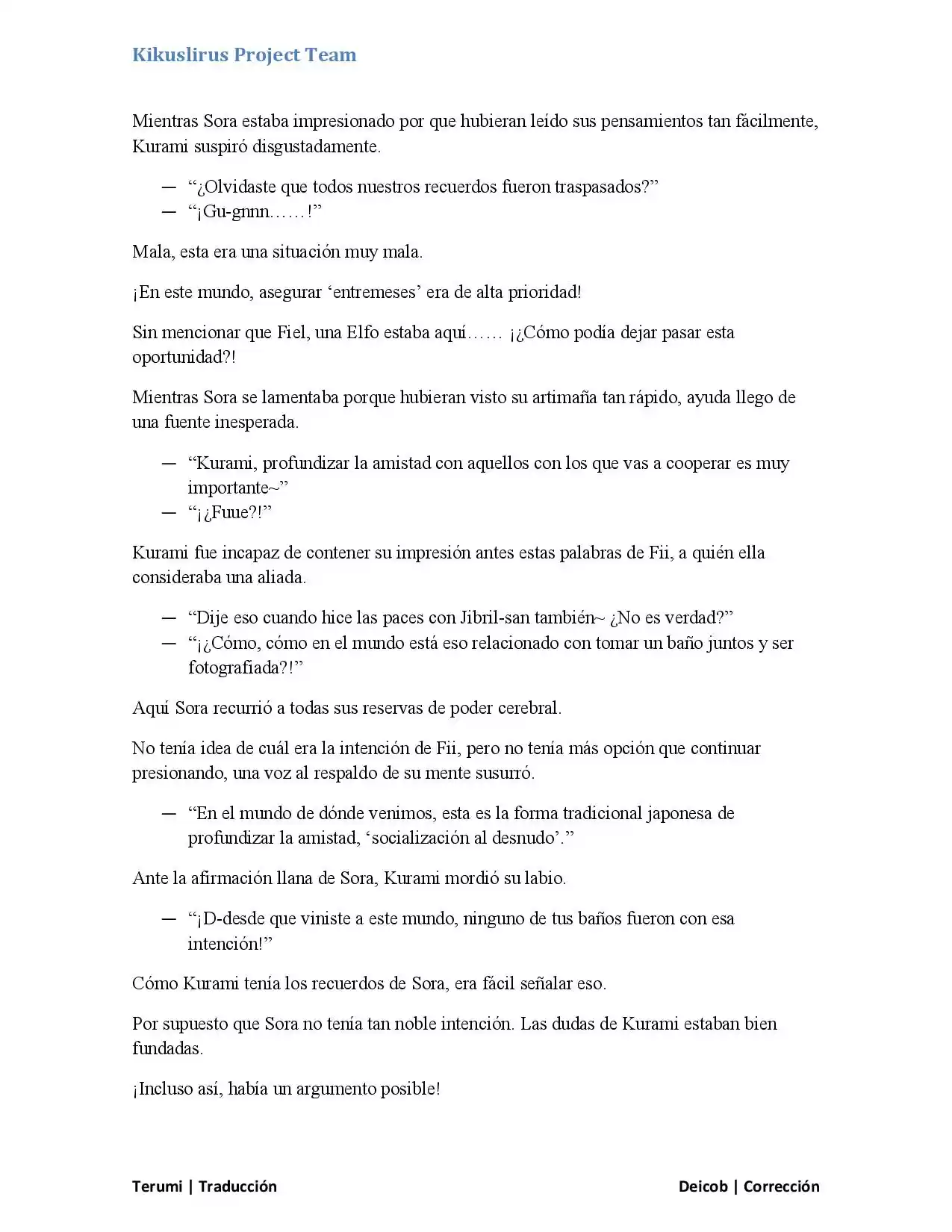 Kikuslirus Project Team

Mientras Sora estaba impresionado por que hubieran leído sus pensamientos tan fácilmente, Kurami suspiró disgustadamente.

— "¿Olvidaste que todos nuestros recuerdos fueron traspasados?"
— "¡Gu-gnnn……!"

Mala, esta era una situación muy mala.

¡En este mundo, asegurar 'entremeses' era de alta prioridad!

Sin mencionar que Fiel, una Elfo estaba aquí…… ¡¿Cómo podía dejar pasar esta oportunidad?!

Mientras Sora se lamentaba porque hubieran visto su artimaña tan rápido, ayuda llego de una fuente inesperada.

— "Kurami, profundizar la amistad con aquellos con los que vas a cooperar es muy importante~"
— "¡¿Fuue?!"

Kurami fue incapaz de contener su impresión antes estas palabras de Fii, a quién ella consideraba una aliada.

— "Dije eso cuando hice las paces con Jibril-san también~ ¿No es verdad?"
— "¡¿Cómo, cómo en el mundo está eso relacionado con tomar un baño juntos y ser fotografiada?!"

Aquí Sora recurrió a todas sus reservas de poder cerebral.

No tenía idea de cuál era la intención de Fii, pero no tenía más opción que continuar presionando, una voz al respaldo de su mente susurró.

— "En el mundo de dónde venimos, esta es la forma tradicional japonesa de profundizar la amistad, 'socialización al desnudo'."

Ante la afirmación llana de Sora, Kurami mordió su labio.

— "¡D-desde que viniste a este mundo, ninguno de tus baños fueron con esa intención!"

Cómo Kurami tenía los recuerdos de Sora, era fácil señalar eso.

Por supuesto que Sora no tenía tan noble intención. Las dudas de Kurami estaban bien fundadas.

¡Incluso así, había un argumento posible!

Terumi | Traducción

Deicob | Corrección